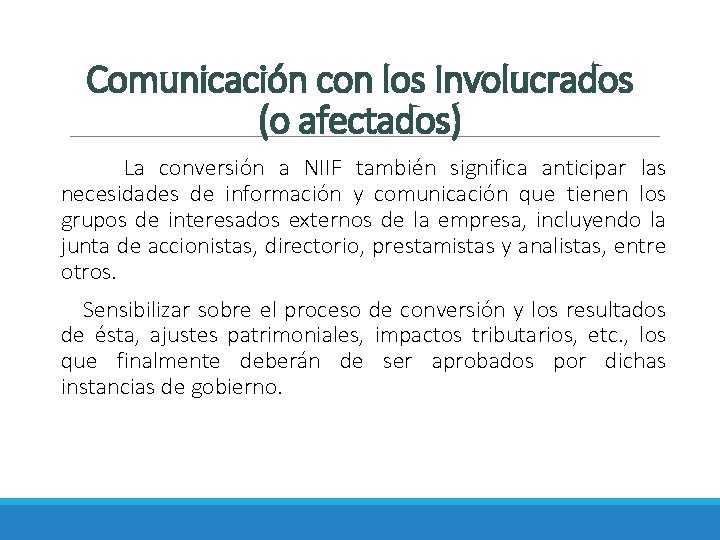 Comunicación con los Involucrados (o afectados)

La conversión a NIIF también significa anticipar las necesidades de información y comunicación que tienen los grupos de interesados externos de la empresa, incluyendo la junta de accionistas, directorio, prestamistas y analistas, entre otros.

Sensibilizar sobre el proceso de conversión y los resultados de ésta, ajustes patrimoniales, impactos tributarios, etc., los que finalmente deberán de ser aprobados por dichas instancias de gobierno.